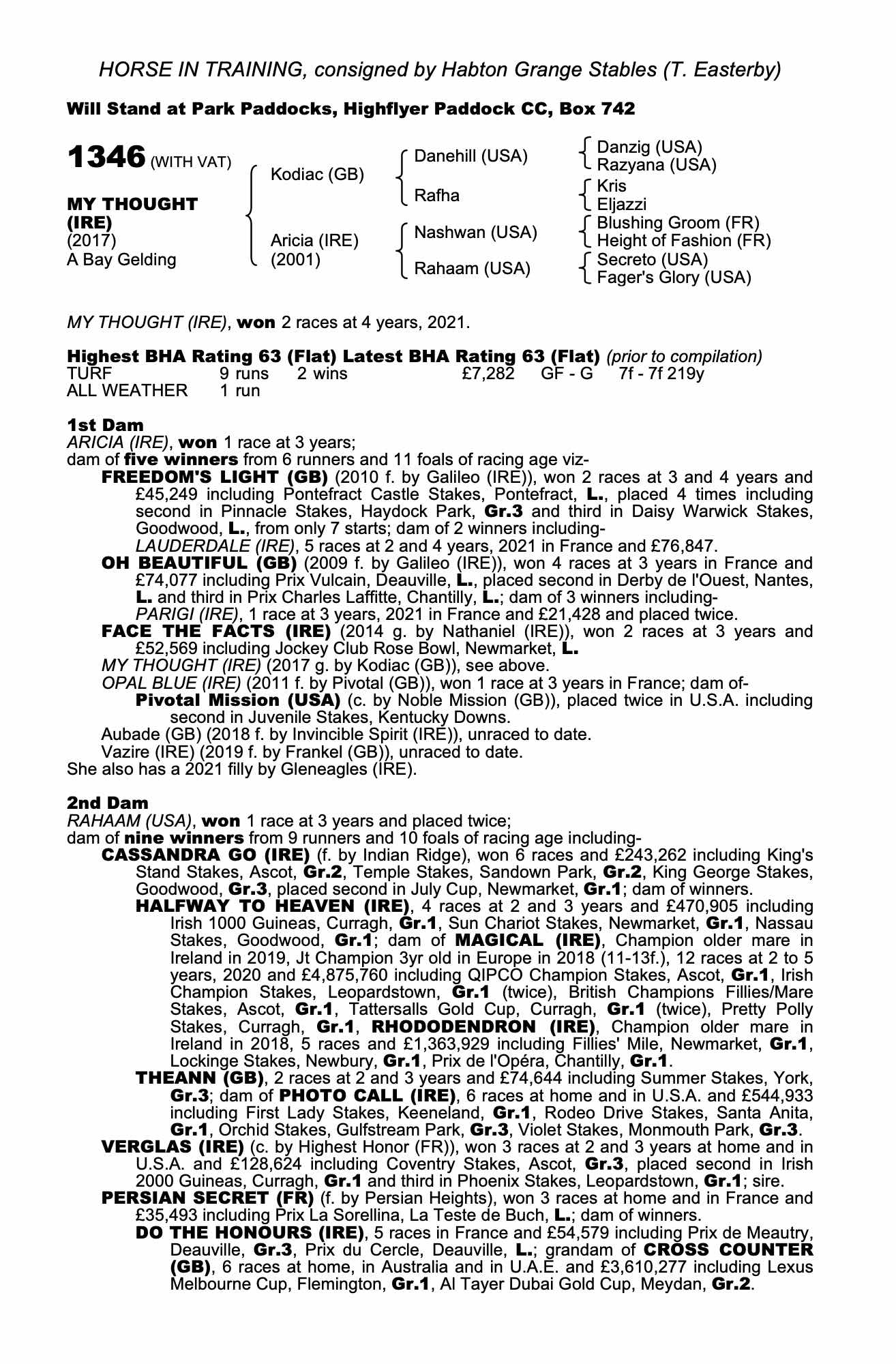 HORSE IN TRAINING, consigned by Habton Grange Stables (T. Easterby)

Will Stand at Park Paddocks, Highflyer Paddock CC, Box 742

1346 (WITH VAT)

MY THOUGHT (IRE)
(2017)
A Bay Gelding

Kodiac (GB)
Aricia (IRE) (2001)

Danehill (USA)
Rafha
Nashwan (USA)
Rahaam (USA)

Danzig (USA)
Razyana (USA)
Kris
Eljazzi
Blushing Groom (FR)
Height of Fashion (FR)
Secreto (USA)
Fager's Glory (USA)

MY THOUGHT (IRE), won 2 races at 4 years, 2021.

Highest BHA Rating 63 (Flat) Latest BHA Rating 63 (Flat) (prior to compilation)

| TURF | 9 runs | 2 wins | £7,282 | GF - G | 7f - 7f 219y |
|---|---|---|---|---|---|
| ALL WEATHER | 1 run | | | | |

1st Dam
ARICIA (IRE), won 1 race at 3 years;
dam of five winners from 6 runners and 11 foals of racing age viz-
FREEDOM'S LIGHT (GB) (2010 f. by Galileo (IRE)), won 2 races at 3 and 4 years and £45,249 including Pontefract Castle Stakes, Pontefract, L., placed 4 times including second in Pinnacle Stakes, Haydock Park, Gr.3 and third in Daisy Warwick Stakes, Goodwood, L., from only 7 starts; dam of 2 winners including-
LAUDERDALE (IRE), 5 races at 2 and 4 years, 2021 in France and £76,847.
OH BEAUTIFUL (GB) (2009 f. by Galileo (IRE)), won 4 races at 3 years in France and £74,077 including Prix Vulcain, Deauville, L., placed second in Derby de l'Ouest, Nantes, L. and third in Prix Charles Laffitte, Chantilly, L.; dam of 3 winners including-
PARIGI (IRE), 1 race at 3 years, 2021 in France and £21,428 and placed twice.
FACE THE FACTS (IRE) (2014 g. by Nathaniel (IRE)), won 2 races at 3 years and £52,569 including Jockey Club Rose Bowl, Newmarket, L.
MY THOUGHT (IRE) (2017 g. by Kodiac (GB)), see above.
OPAL BLUE (IRE) (2011 f. by Pivotal (GB)), won 1 race at 3 years in France; dam of-
Pivotal Mission (USA) (c. by Noble Mission (GB)), placed twice in U.S.A. including second in Juvenile Stakes, Kentucky Downs.
Aubade (GB) (2018 f. by Invincible Spirit (IRE)), unraced to date.
Vazire (IRE) (2019 f. by Frankel (GB)), unraced to date.
She also has a 2021 filly by Gleneagles (IRE).

2nd Dam
RAHAAM (USA), won 1 race at 3 years and placed twice;
dam of nine winners from 9 runners and 10 foals of racing age including-
CASSANDRA GO (IRE) (f. by Indian Ridge), won 6 races and £243,262 including King's Stand Stakes, Ascot, Gr.2, Temple Stakes, Sandown Park, Gr.2, King George Stakes, Goodwood, Gr.3, placed second in July Cup, Newmarket, Gr.1; dam of winners.
HALFWAY TO HEAVEN (IRE), 4 races at 2 and 3 years and £470,905 including Irish 1000 Guineas, Curragh, Gr.1, Sun Chariot Stakes, Newmarket, Gr.1, Nassau Stakes, Goodwood, Gr.1; dam of MAGICAL (IRE), Champion older mare in Ireland in 2019, Jt Champion 3yr old in Europe in 2018 (11-13f.), 12 races at 2 to 5 years, 2020 and £4,875,760 including QIPCO Champion Stakes, Ascot, Gr.1, Irish Champion Stakes, Leopardstown, Gr.1 (twice), British Champions Fillies/Mare Stakes, Ascot, Gr.1, Tattersalls Gold Cup, Curragh, Gr.1 (twice), Pretty Polly Stakes, Curragh, Gr.1, RHODODENDRON (IRE), Champion older mare in Ireland in 2018, 5 races and £1,363,929 including Fillies' Mile, Newmarket, Gr.1, Lockinge Stakes, Newbury, Gr.1, Prix de l'Opéra, Chantilly, Gr.1.
THEANN (GB), 2 races at 2 and 3 years and £74,644 including Summer Stakes, York, Gr.3; dam of PHOTO CALL (IRE), 6 races at home and in U.S.A. and £544,933 including First Lady Stakes, Keeneland, Gr.1, Rodeo Drive Stakes, Santa Anita, Gr.1, Orchid Stakes, Gulfstream Park, Gr.3, Violet Stakes, Monmouth Park, Gr.3.
VERGLAS (IRE) (c. by Highest Honor (FR)), won 3 races at 2 and 3 years at home and in U.S.A. and £128,624 including Coventry Stakes, Ascot, Gr.3, placed second in Irish 2000 Guineas, Curragh, Gr.1 and third in Phoenix Stakes, Leopardstown, Gr.1; sire.
PERSIAN SECRET (FR) (f. by Persian Heights), won 3 races at home and in France and £35,493 including Prix La Sorellina, La Teste de Buch, L.; dam of winners.
DO THE HONOURS (IRE), 5 races in France and £54,579 including Prix de Meautry, Deauville, Gr.3, Prix du Cercle, Deauville, L.; grandam of CROSS COUNTER (GB), 6 races at home, in Australia and in U.A.E. and £3,610,277 including Lexus Melbourne Cup, Flemington, Gr.1, Al Tayer Dubai Gold Cup, Meydan, Gr.2.